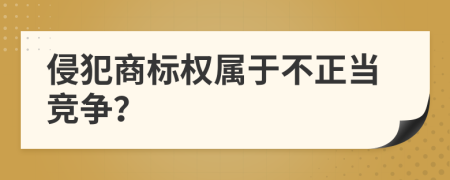 侵犯商标权属于不正当竞争?